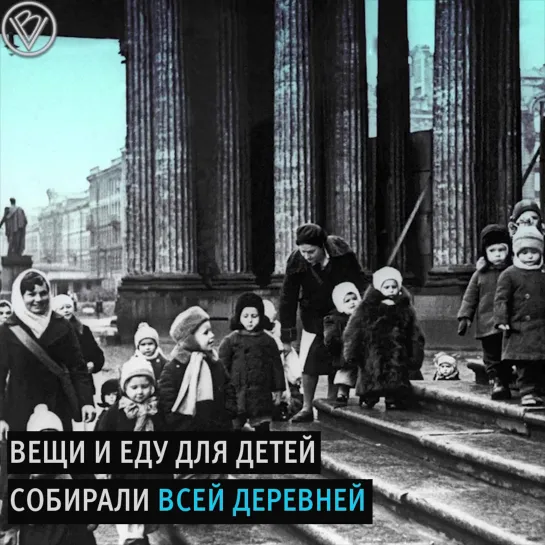 ВЕЩИ И ЕДУ ДЛЯ ДЕТЕЙ
СОБИРАЛИ ВСЕЙ ДЕРЕВНЕЙ